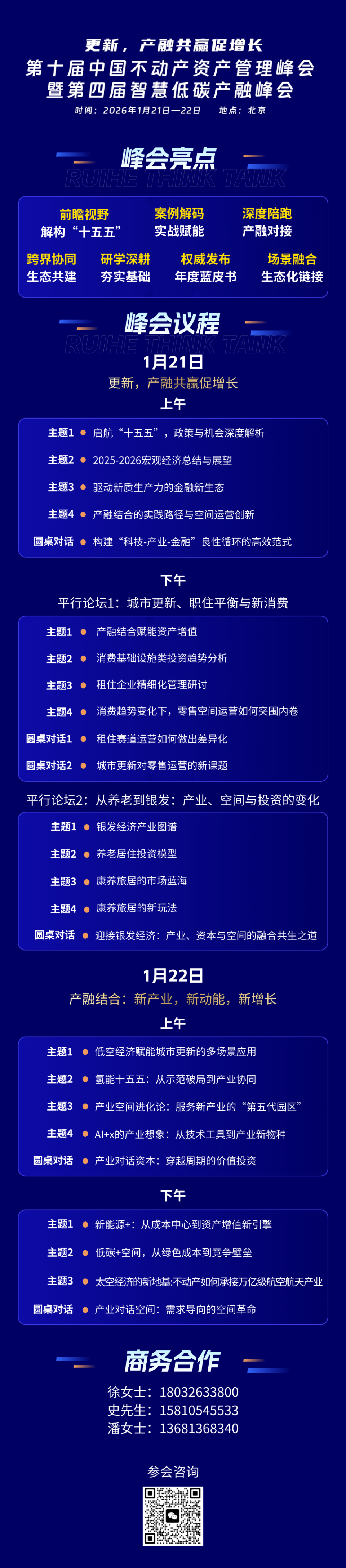 更新，产融共赢促增长
第十届中国不动产资产管理峰会
暨第四届智慧低碳产融峰会
时间：2026年1月21日—22日　地点：北京

峰会亮点
RUIHE THINK TANK

前瞻视野
解构“十五五”

案例解码
实战赋能

深度陪跑
产融对接

跨界协同
生态共建

研学深耕
夯实基础

权威发布
年度蓝皮书

场景融合
生态化链接

峰会议程
RUIHE THINK TANK

1月21日
更新，产融共赢促增长
上午

主题1　启航“十五五”，政策与机会深度解析
主题2　2025-2026宏观经济总结与展望
主题3　驱动新质生产力的金融新生态
主题4　产融结合的实践路径与空间运营创新
圆桌对话　构建“科技-产业-金融”良性循环的高效范式

下午
平行论坛1：城市更新、职住平衡与新消费

主题1　产融结合赋能资产增值
主题2　消费基础设施类投资趋势分析
主题3　租住企业精细化管理研讨
主题4　消费趋势变化下，零售空间运营如何突围内卷
圆桌对话1　租住赛道运营如何做出差异化
圆桌对话2　城市更新对零售运营的新课题

平行论坛2：从养老到银发：产业、空间与投资的变化

主题1　银发经济产业图谱
主题2　养老居住投资模型
主题3　康养旅居的市场蓝海
主题4　康养旅居的新玩法
圆桌对话　迎接银发经济：产业、资本与空间的融合共生之道

1月22日
产融结合：新产业，新动能，新增长
上午

主题1　低空经济赋能城市更新的多场景应用
主题2　氢能十五五：从示范破局到产业协同
主题3　产业空间进化论：服务新产业的“第五代园区”
主题4　AI+x的产业想象：从技术工具到产业新物种
圆桌对话　产业对话资本：穿越周期的价值投资

下午

主题1　新能源+：从成本中心到资产增值新引擎
主题2　低碳+空间，从绿色成本到竞争壁垒
主题3　太空经济的新地基:不动产如何承接万亿级航空航天产业
圆桌对话　产业对话空间：需求导向的空间革命

商务合作
徐女士：18032633800
史先生：15810545533
潘女士：13681368340

参会咨询